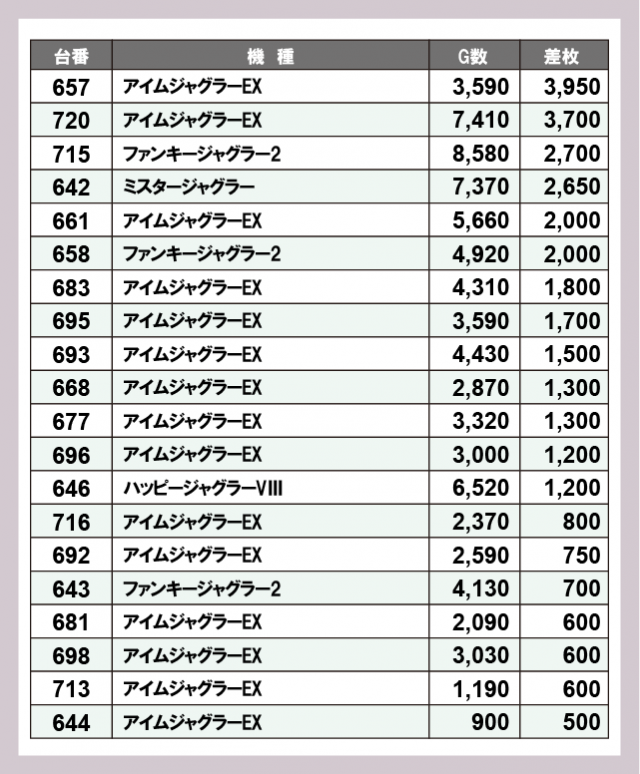 | 台番 | 機　種 | G数 | 差枚 |
|---|---|---|---|
| 657 | アイムジャグラーEX | 3,590 | 3,950 |
| 720 | アイムジャグラーEX | 7,410 | 3,700 |
| 715 | ファンキージャグラー2 | 8,580 | 2,700 |
| 642 | ミスタージャグラー | 7,370 | 2,650 |
| 661 | アイムジャグラーEX | 5,660 | 2,000 |
| 658 | ファンキージャグラー2 | 4,920 | 2,000 |
| 683 | アイムジャグラーEX | 4,310 | 1,800 |
| 695 | アイムジャグラーEX | 3,590 | 1,700 |
| 693 | アイムジャグラーEX | 4,430 | 1,500 |
| 668 | アイムジャグラーEX | 2,870 | 1,300 |
| 677 | アイムジャグラーEX | 3,320 | 1,300 |
| 696 | アイムジャグラーEX | 3,000 | 1,200 |
| 646 | ハッピージャグラーVIII | 6,520 | 1,200 |
| 716 | アイムジャグラーEX | 2,370 | 800 |
| 692 | アイムジャグラーEX | 2,590 | 750 |
| 643 | ファンキージャグラー2 | 4,130 | 700 |
| 681 | アイムジャグラーEX | 2,090 | 600 |
| 698 | アイムジャグラーEX | 3,030 | 600 |
| 713 | アイムジャグラーEX | 1,190 | 600 |
| 644 | アイムジャグラーEX | 900 | 500 |